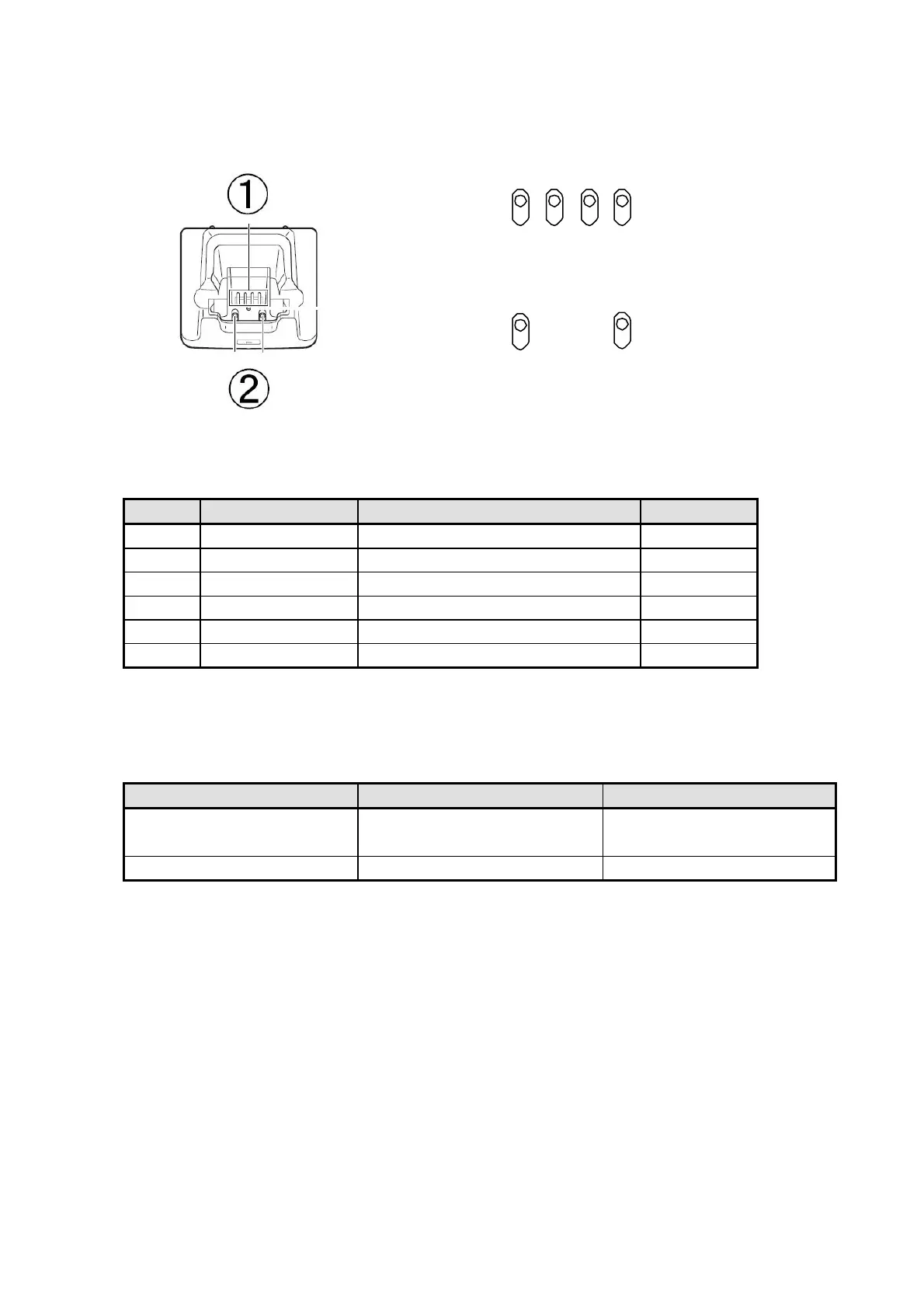 ①

②